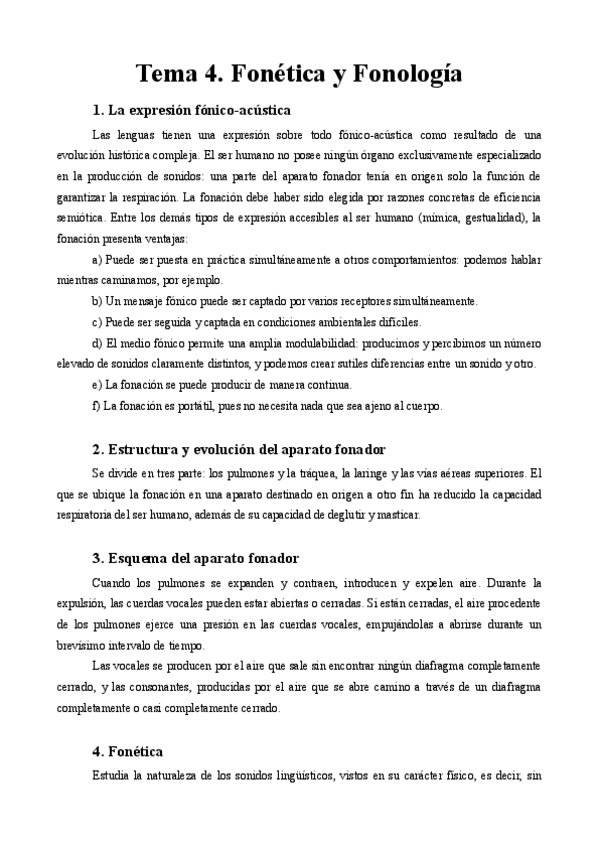 Tema 4. Fonética y Fonología

1. La expresión fónico-acústica

Las lenguas tienen una expresión sobre todo fónico-acústica como resultado de una evolución histórica compleja. El ser humano no posee ningún órgano exclusivamente especializado en la producción de sonidos: una parte del aparato fonador tenía en origen solo la función de garantizar la respiración. La fonación debe haber sido elegida por razones concretas de eficiencia semiótica. Entre los demás tipos de expresión accesibles al ser humano (mímica, gestualidad), la fonación presenta ventajas:

a) Puede ser puesta en práctica simultáneamente a otros comportamientos: podemos hablar mientras caminamos, por ejemplo.

b) Un mensaje fónico puede ser captado por varios receptores simultáneamente.

c) Puede ser seguida y captada en condiciones ambientales difíciles.

d) El medio fónico permite una amplia modulabilidad: producimos y percibimos un número elevado de sonidos claramente distintos, y podemos crear sutiles diferencias entre un sonido y otro.

e) La fonación se puede producir de manera continua.

f) La fonación es portátil, pues no necesita nada que sea ajeno al cuerpo.

2. Estructura y evolución del aparato fonador

Se divide en tres parte: los pulmones y la tráquea, la laringe y las vías aéreas superiores. El que se ubique la fonación en una aparato destinado en origen a otro fin ha reducido la capacidad respiratoria del ser humano, además de su capacidad de deglutir y masticar.

3. Esquema del aparato fonador

Cuando los pulmones se expanden y contraen, introducen y expelen aire. Durante la expulsión, las cuerdas vocales pueden estar abiertas o cerradas. Si están cerradas, el aire procedente de los pulmones ejerce una presión en las cuerdas vocales, empujándolas a abrirse durante un brevísimo intervalo de tiempo.

Las vocales se producen por el aire que sale sin encontrar ningún diafragma completamente cerrado, y las consonantes, producidas por el aire que se abre camino a través de un diafragma completamente o casi completamente cerrado.

4. Fonética

Estudia la naturaleza de los sonidos lingüísticos, vistos en su carácter físico, es decir, sin